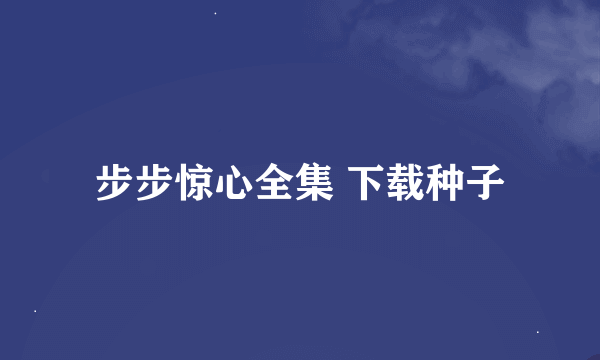 步步惊心全集 下载种子